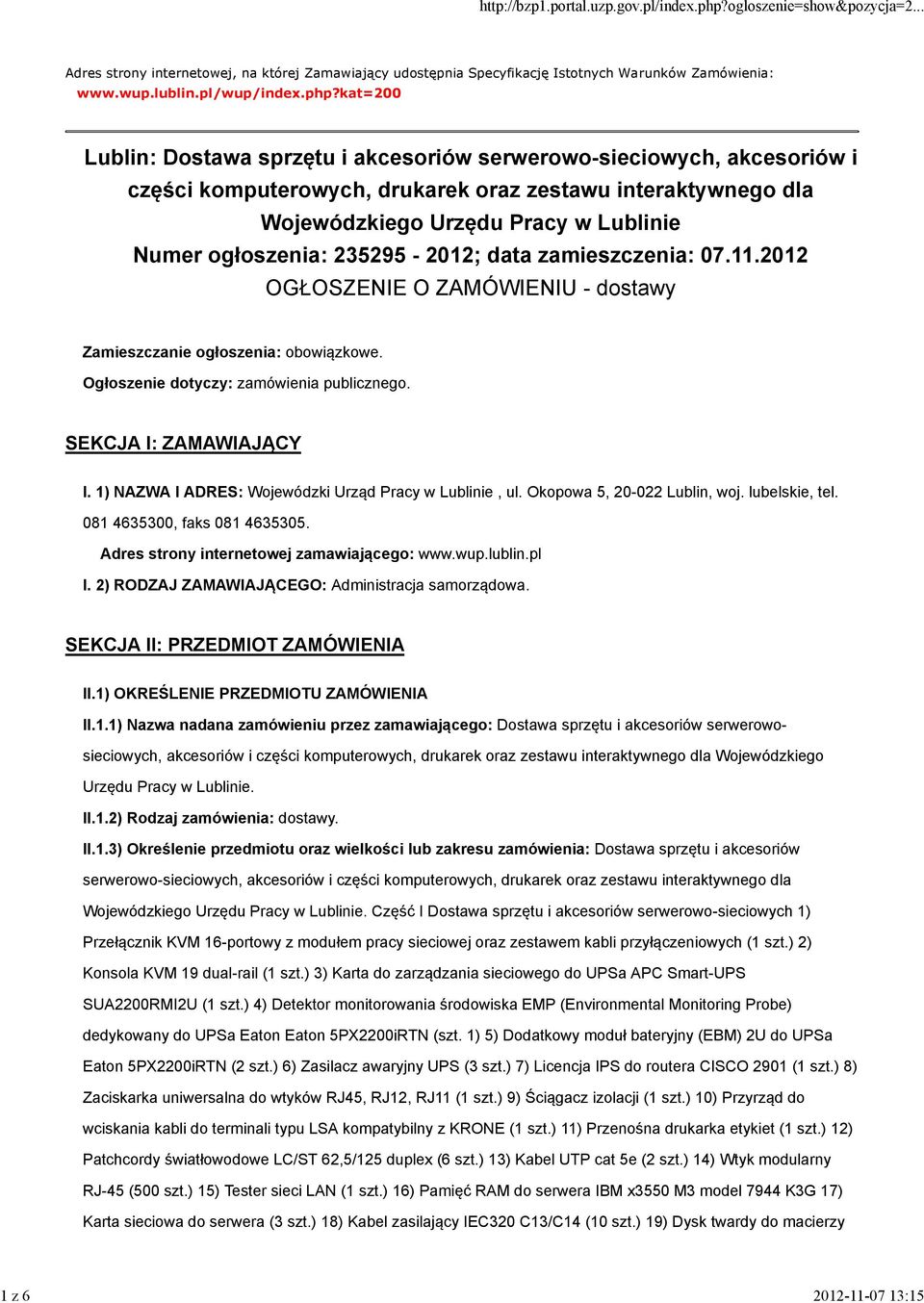 http://bzp1.portal.uzp.gov.pl/index.php?ogloszenie=show&pozycja=2...

Adres strony internetowej, na której Zamawiający udostępnia Specyfikację Istotnych Warunków Zamówienia: www.wup.lublin.pl/wup/index.php?kat=200

Lublin: Dostawa sprzętu i akcesoriów serwerowo-sieciowych, akcesoriów i części komputerowych, drukarek oraz zestawu interaktywnego dla Wojewódzkiego Urzędu Pracy w Lublinie
Numer ogłoszenia: 235295 - 2012; data zamieszczenia: 07.11.2012
OGŁOSZENIE O ZAMÓWIENIU - dostawy

Zamieszczanie ogłoszenia: obowiązkowe.

Ogłoszenie dotyczy: zamówienia publicznego.

SEKCJA I: ZAMAWIAJĄCY

I. 1) NAZWA I ADRES: Wojewódzki Urząd Pracy w Lublinie , ul. Okopowa 5, 20-022 Lublin, woj. lubelskie, tel. 081 4635300, faks 081 4635305.

Adres strony internetowej zamawiającego: www.wup.lublin.pl

I. 2) RODZAJ ZAMAWIAJĄCEGO: Administracja samorządowa.

SEKCJA II: PRZEDMIOT ZAMÓWIENIA

II.1) OKREŚLENIE PRZEDMIOTU ZAMÓWIENIA

II.1.1) Nazwa nadana zamówieniu przez zamawiającego: Dostawa sprzętu i akcesoriów serwerowo-sieciowych, akcesoriów i części komputerowych, drukarek oraz zestawu interaktywnego dla Wojewódzkiego Urzędu Pracy w Lublinie.

II.1.2) Rodzaj zamówienia: dostawy.

II.1.3) Określenie przedmiotu oraz wielkości lub zakresu zamówienia: Dostawa sprzętu i akcesoriów serwerowo-sieciowych, akcesoriów i części komputerowych, drukarek oraz zestawu interaktywnego dla Wojewódzkiego Urzędu Pracy w Lublinie. Część I Dostawa sprzętu i akcesoriów serwerowo-sieciowych 1) Przełącznik KVM 16-portowy z modułem pracy sieciowej oraz zestawem kabli przyłączeniowych (1 szt.) 2) Konsola KVM 19 dual-rail (1 szt.) 3) Karta do zarządzania sieciowego do UPSa APC Smart-UPS SUA2200RMI2U (1 szt.) 4) Detektor monitorowania środowiska EMP (Environmental Monitoring Probe) dedykowany do UPSa Eaton Eaton 5PX2200iRTN (szt. 1) 5) Dodatkowy moduł bateryjny (EBM) 2U do UPSa Eaton 5PX2200iRTN (2 szt.) 6) Zasilacz awaryjny UPS (3 szt.) 7) Licencja IPS do routera CISCO 2901 (1 szt.) 8) Zaciskarka uniwersalna do wtyków RJ45, RJ12, RJ11 (1 szt.) 9) Ściągacz izolacji (1 szt.) 10) Przyrząd do wciskania kabli do terminali typu LSA kompatybilny z KRONE (1 szt.) 11) Przenośna drukarka etykiet (1 szt.) 12) Patchcordy światłowodowe LC/ST 62,5/125 duplex (6 szt.) 13) Kabel UTP cat 5e (2 szt.) 14) Wtyk modularny RJ-45 (500 szt.) 15) Tester sieci LAN (1 szt.) 16) Pamięć RAM do serwera IBM x3550 M3 model 7944 K3G 17) Karta sieciowa do serwera (3 szt.) 18) Kabel zasilający IEC320 C13/C14 (10 szt.) 19) Dysk twardy do macierzy

1 z 6

2012-11-07 13:15